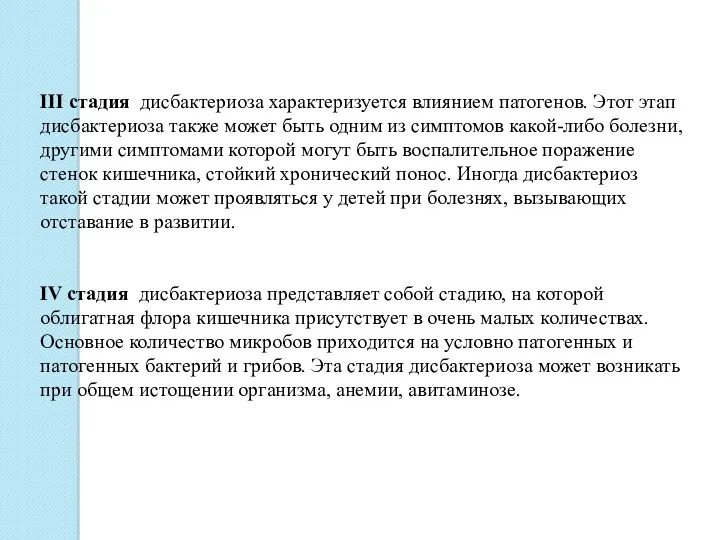 III стадия  дисбактериоза характеризуется влиянием патогенов. Этот этап дисбактериоза также может быть одним из симптомов какой-либо болезни, другими симптомами которой могут быть воспалительное поражение стенок кишечника, стойкий хронический понос. Иногда дисбактериоз такой стадии может проявляться у детей при болезнях, вызывающих отставание в развитии.

IV стадия  дисбактериоза представляет собой стадию, на которой облигатная флора кишечника присутствует в очень малых количествах. Основное количество микробов приходится на условно патогенных и патогенных бактерий и грибов. Эта стадия дисбактериоза может возникать при общем истощении организма, анемии, авитаминозе.